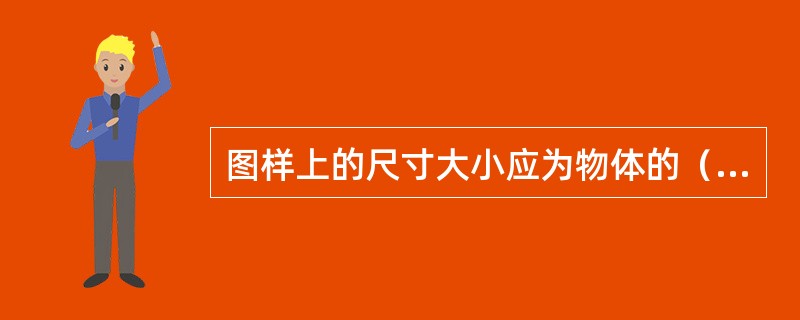 图样上的尺寸大小应为物体的（...